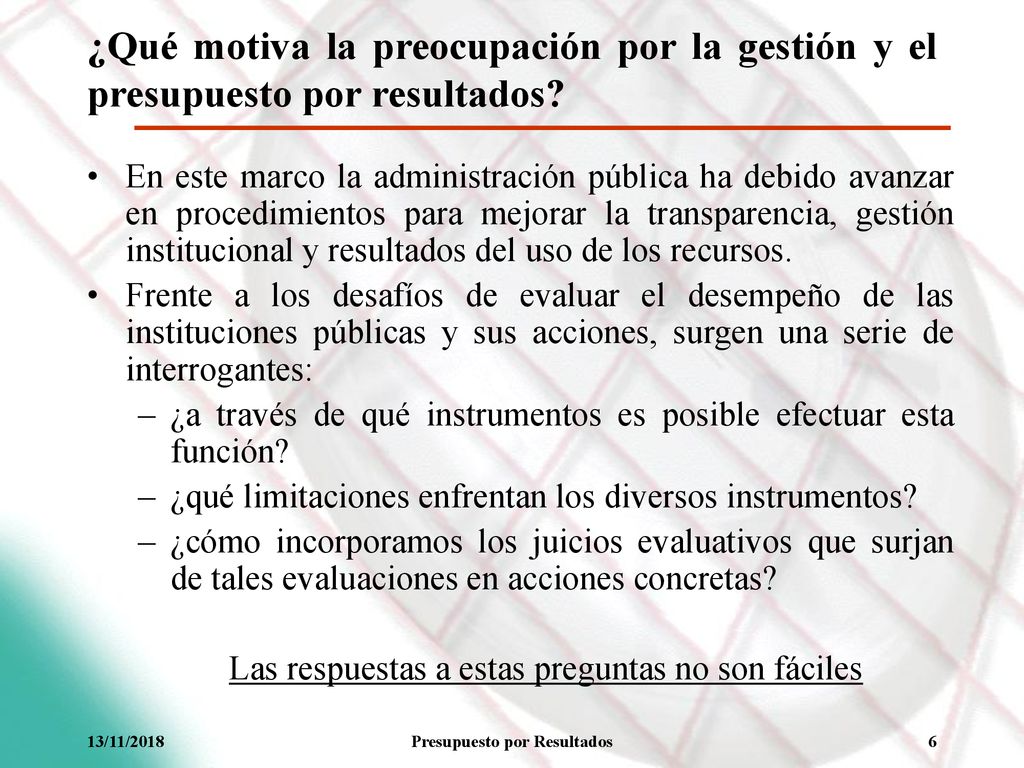 ¿Qué motiva la preocupación por la gestión y el presupuesto por resultados?

• En este marco la administración pública ha debido avanzar en procedimientos para mejorar la transparencia, gestión institucional y resultados del uso de los recursos.
• Frente a los desafíos de evaluar el desempeño de las instituciones públicas y sus acciones, surgen una serie de interrogantes:
– ¿a través de qué instrumentos es posible efectuar esta función?
– ¿qué limitaciones enfrentan los diversos instrumentos?
– ¿cómo incorporamos los juicios evaluativos que surjan de tales evaluaciones en acciones concretas?

Las respuestas a estas preguntas no son fáciles

13/11/2018 Presupuesto por Resultados 6